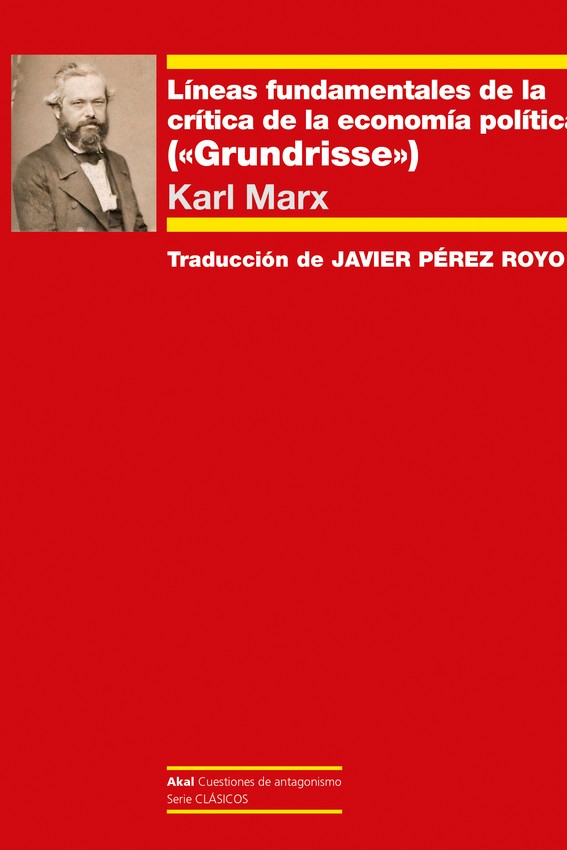 Líneas fundamentales de la crítica de la economía política
(«Grundrisse»)
Karl Marx

Traducción de JAVIER PÉREZ ROYO

Akal Cuestiones de antagonismo
Serie CLÁSICOS